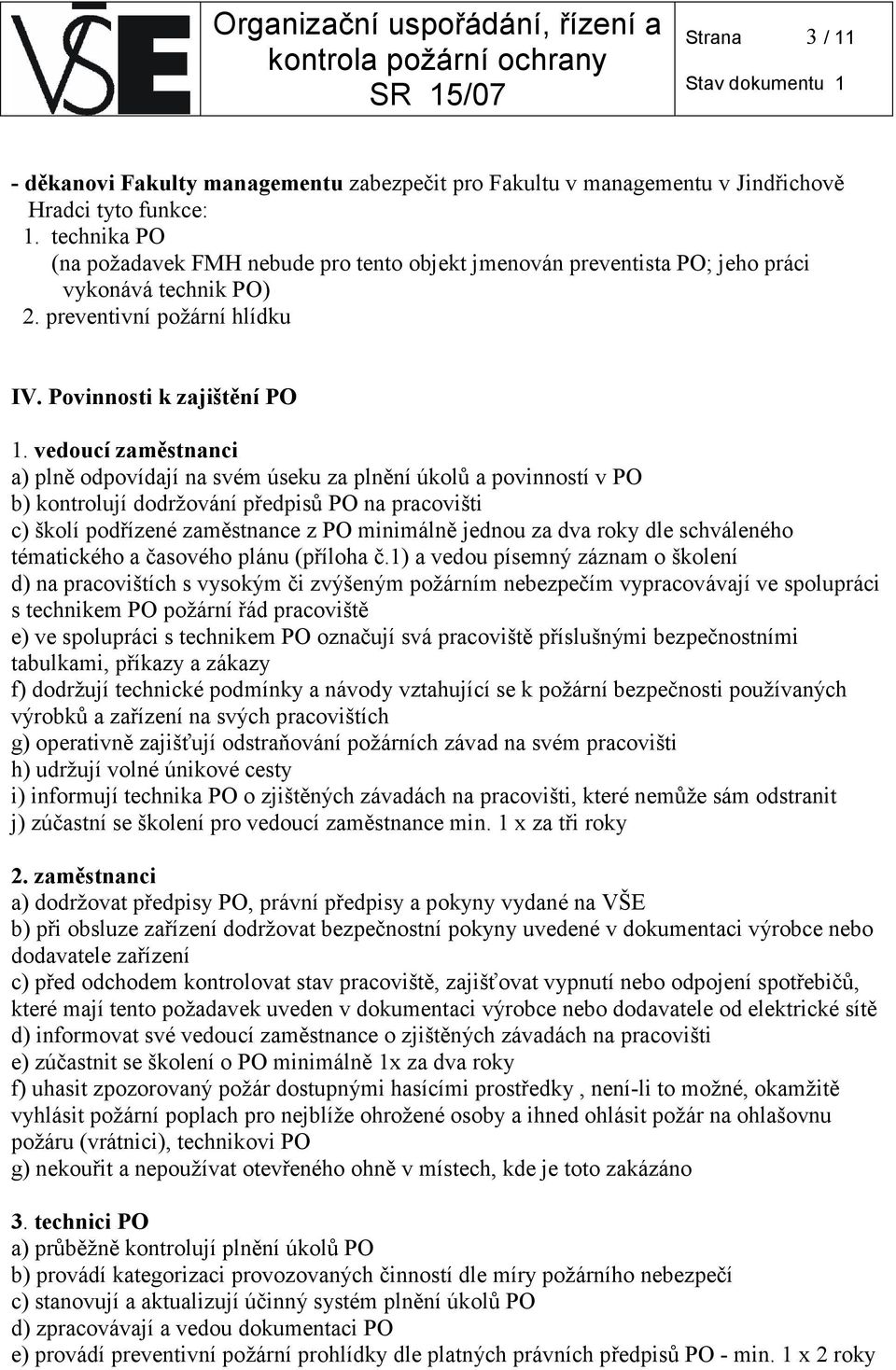 VŠE

Organizační uspořádání, řízení a kontrola požární ochrany SR 15/07

Strana 3 / 11
Stav dokumentu 1

- děkanovi Fakulty managementu zabezpečit pro Fakultu v managementu v Jindřichově Hradci tyto funkce:
1. technika PO
(na požadavek FMH nebude pro tento objekt jmenován preventista PO; jeho práci vykonává technik PO)
2. preventivní požární hlídku

IV. Povinnosti k zajištění PO

1. vedoucí zaměstnanci
a) plně odpovídají na svém úseku za plnění úkolů a povinností v PO
b) kontrolují dodržování předpisů PO na pracovišti
c) školí podřízené zaměstnance z PO minimálně jednou za dva roky dle schváleného tématického a časového plánu (příloha č.1) a vedou písemný záznam o školení
d) na pracovištích s vysokým či zvýšeným požárním nebezpečím vypracovávají ve spolupráci s technikem PO požární řád pracoviště
e) ve spolupráci s technikem PO označují svá pracoviště příslušnými bezpečnostními tabulkami, příkazy a zákazy
f) dodržují technické podmínky a návody vztahující se k požární bezpečnosti používaných výrobků a zařízení na svých pracovištích
g) operativně zajišťují odstraňování požárních závad na svém pracovišti
h) udržují volné únikové cesty
i) informují technika PO o zjištěných závadách na pracovišti, které nemůže sám odstranit
j) zúčastní se školení pro vedoucí zaměstnance min. 1 x za tři roky

2. zaměstnanci
a) dodržovat předpisy PO, právní předpisy a pokyny vydané na VŠE
b) při obsluze zařízení dodržovat bezpečnostní pokyny uvedené v dokumentaci výrobce nebo dodavatele zařízení
c) před odchodem kontrolovat stav pracoviště, zajišťovat vypnutí nebo odpojení spotřebičů, které mají tento požadavek uveden v dokumentaci výrobce nebo dodavatele od elektrické sítě
d) informovat své vedoucí zaměstnance o zjištěných závadách na pracovišti
e) zúčastnit se školení o PO minimálně 1x za dva roky
f) uhasit zpozorovaný požár dostupnými hasícími prostředky , není-li to možné, okamžitě vyhlásit požární poplach pro nejblíže ohrožené osoby a ihned ohlásit požár na ohlašovnu požáru (vrátnici), technikovi PO
g) nekouřit a nepoužívat otevřeného ohně v místech, kde je toto zakázáno

3. technici PO
a) průběžně kontrolují plnění úkolů PO
b) provádí kategorizaci provozovaných činností dle míry požárního nebezpečí
c) stanovují a aktualizují účinný systém plnění úkolů PO
d) zpracovávají a vedou dokumentaci PO
e) provádí preventivní požární prohlídky dle platných právních předpisů PO - min. 1 x 2 roky